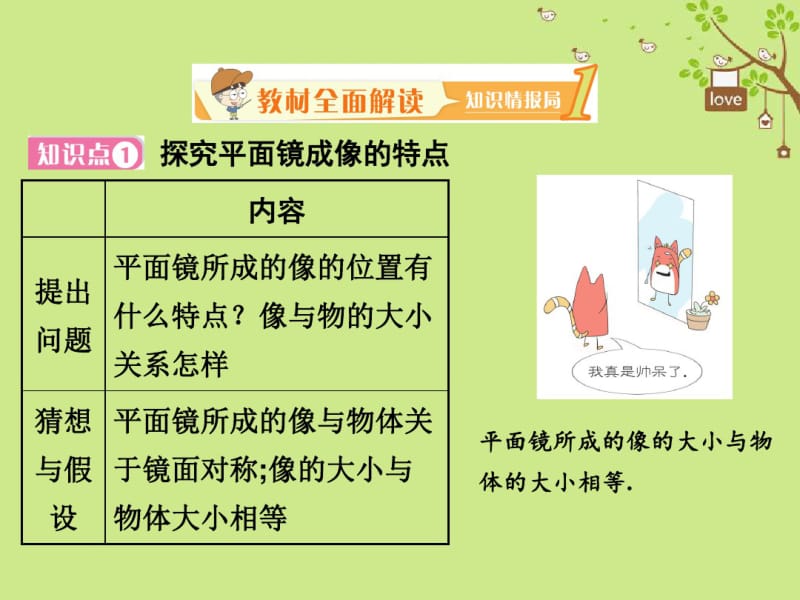 love

教材全面解读 知识情报局 1

知识点1 探究平面镜成像的特点

| | 内容 |
|---|---|
| 提出问题 | 平面镜所成的像的位置有什么特点？像与物的大小关系怎样 |
| 猜想与假设 | 平面镜所成的像与物体关于镜面对称;像的大小与物体大小相等 |

我真是帅呆了.

平面镜所成的像的大小与物体的大小相等.